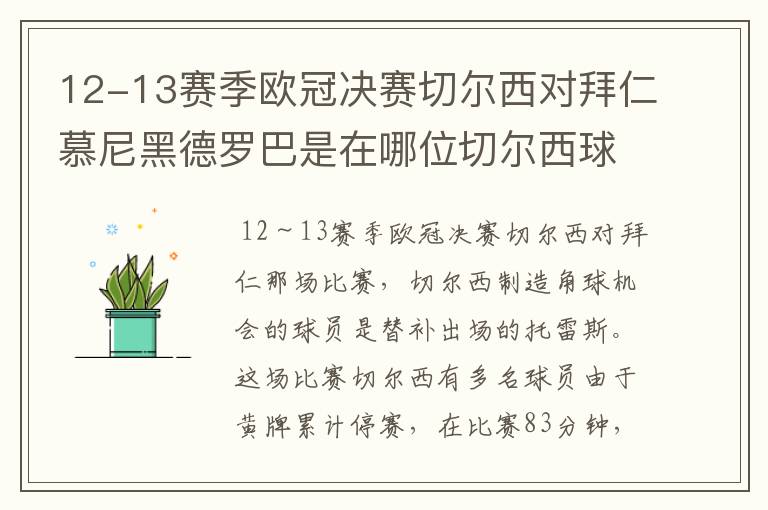 12-13赛季欧冠决赛切尔西对拜仁慕尼黑德罗巴是在哪位切尔西球

12～13赛季欧冠决赛切尔西对拜仁那场比赛，切尔西制造角球机会的球员是替补出场的托雷斯。这场比赛切尔西有多名球员由于黄牌累计停赛，在比赛83分钟，